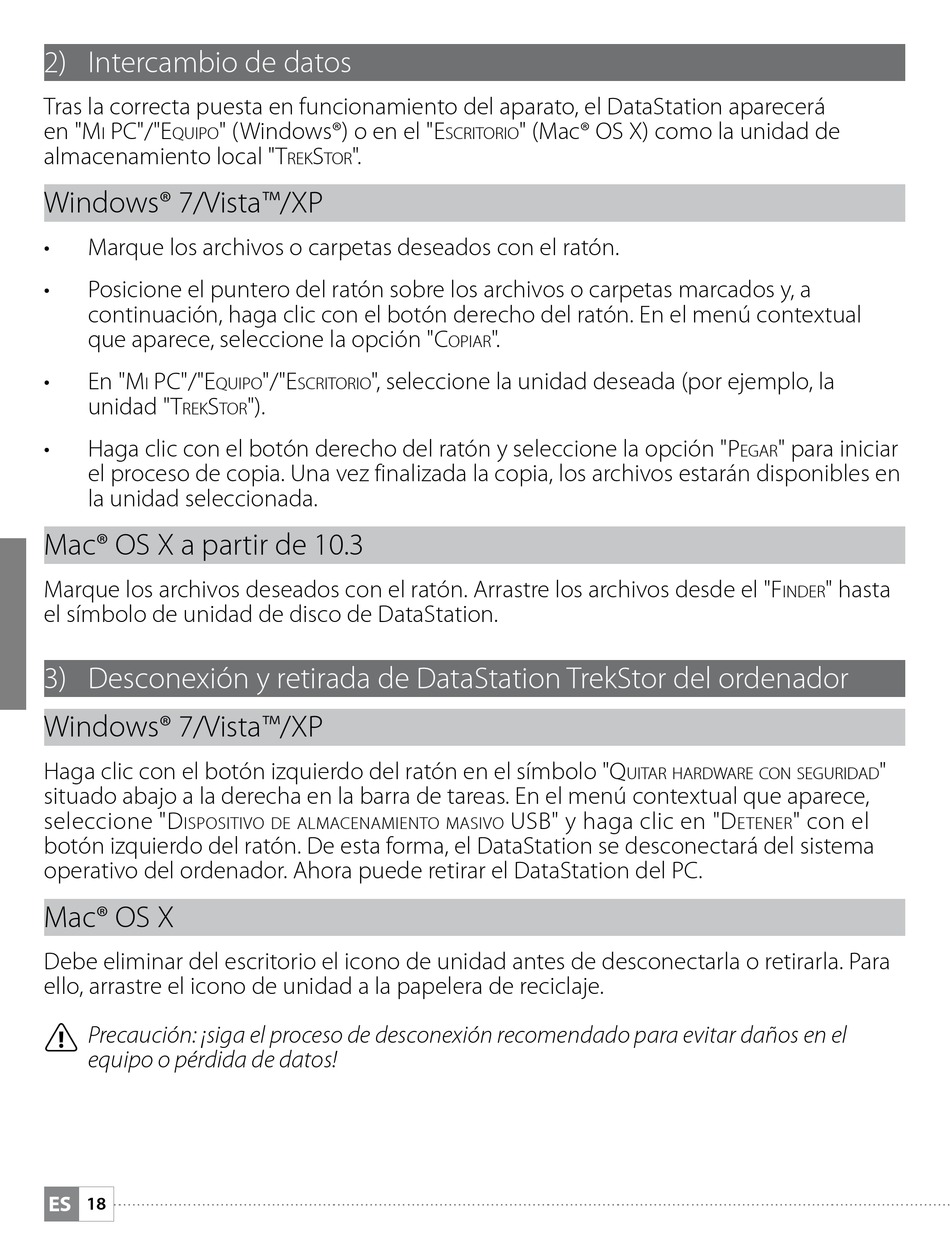 2) Intercambio de datos

Tras la correcta puesta en funcionamiento del aparato, el DataStation aparecerá en "Mi PC"/"Equipo" (Windows®) o en el "Escritorio" (Mac® OS X) como la unidad de almacenamiento local "TrekStor".

Windows® 7/Vista™/XP

• Marque los archivos o carpetas deseados con el ratón.

• Posicione el puntero del ratón sobre los archivos o carpetas marcados y, a continuación, haga clic con el botón derecho del ratón. En el menú contextual que aparece, seleccione la opción "Copiar".

• En "Mi PC"/"Equipo"/"Escritorio", seleccione la unidad deseada (por ejemplo, la unidad "TrekStor").

• Haga clic con el botón derecho del ratón y seleccione la opción "Pegar" para iniciar el proceso de copia. Una vez finalizada la copia, los archivos estarán disponibles en la unidad seleccionada.

Mac® OS X a partir de 10.3

Marque los archivos deseados con el ratón. Arrastre los archivos desde el "Finder" hasta el símbolo de unidad de disco de DataStation.

3) Desconexión y retirada de DataStation TrekStor del ordenador

Windows® 7/Vista™/XP

Haga clic con el botón izquierdo del ratón en el símbolo "Quitar hardware con seguridad" situado abajo a la derecha en la barra de tareas. En el menú contextual que aparece, seleccione "Dispositivo de almacenamiento masivo USB" y haga clic en "Detener" con el botón izquierdo del ratón. De esta forma, el DataStation se desconectará del sistema operativo del ordenador. Ahora puede retirar el DataStation del PC.

Mac® OS X

Debe eliminar del escritorio el icono de unidad antes de desconectarla o retirarla. Para ello, arrastre el icono de unidad a la papelera de reciclaje.

Precaución: ¡siga el proceso de desconexión recomendado para evitar daños en el equipo o pérdida de datos!

ES 18